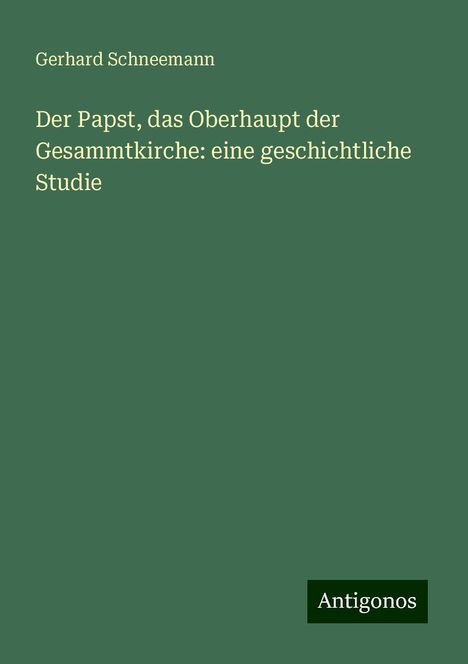 Gerhard Schneemann

Der Papst, das Oberhaupt der Gesammtkirche: eine geschichtliche Studie

Antigonos